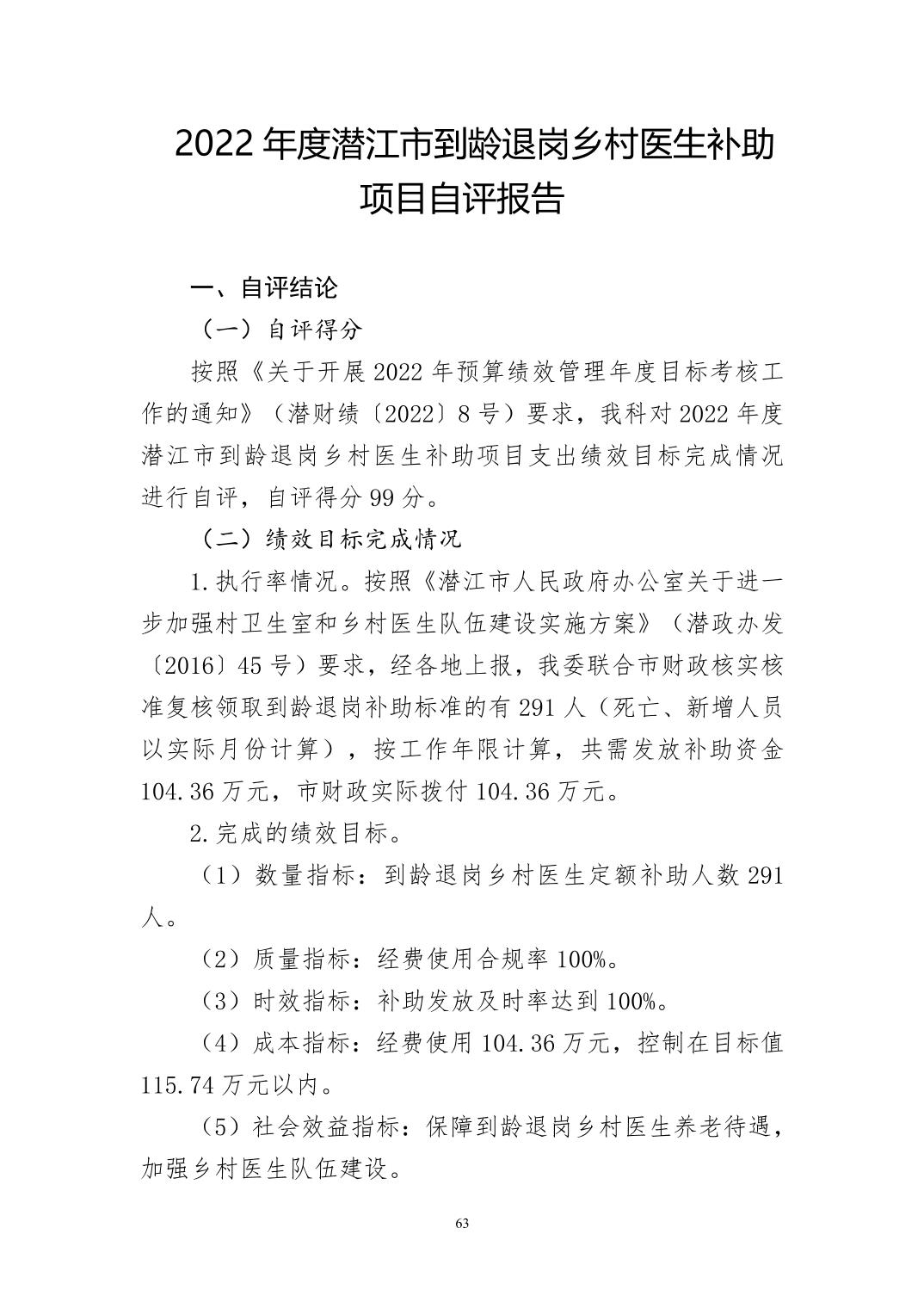 2022 年度潜江市到龄退岗乡村医生补助项目自评报告

一、自评结论

（一）自评得分

按照《关于开展 2022 年预算绩效管理年度目标考核工作的通知》（潜财绩〔2022〕8 号）要求，我科对 2022 年度潜江市到龄退岗乡村医生补助项目支出绩效目标完成情况进行自评，自评得分 99 分。

（二）绩效目标完成情况

1.执行率情况。按照《潜江市人民政府办公室关于进一步加强村卫生室和乡村医生队伍建设实施方案》（潜政办发〔2016〕45 号）要求，经各地上报，我委联合市财政核实核准复核领取到龄退岗补助标准的有 291 人（死亡、新增人员以实际月份计算），按工作年限计算，共需发放补助资金 104.36 万元，市财政实际拨付 104.36 万元。

2.完成的绩效目标。

（1）数量指标：到龄退岗乡村医生定额补助人数 291 人。

（2）质量指标：经费使用合规率 100%。

（3）时效指标：补助发放及时率达到 100%。

（4）成本指标：经费使用 104.36 万元，控制在目标值 115.74 万元以内。

（5）社会效益指标：保障到龄退岗乡村医生养老待遇，加强乡村医生队伍建设。

63